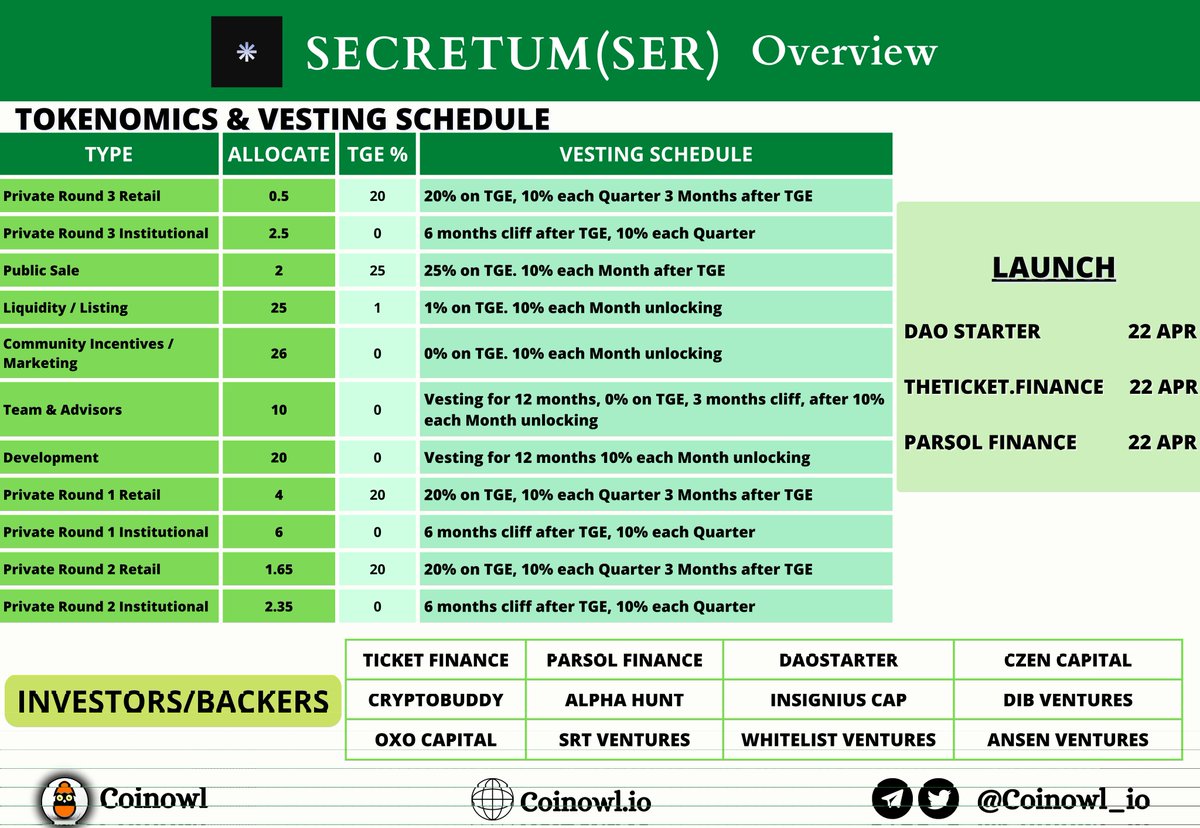 SECRETUM(SER) Overview

TOKENOMICS & VESTING SCHEDULE

| TYPE | ALLOCATE | TGE % | VESTING SCHEDULE |
|---|---|---|---|
| Private Round 3 Retail | 0.5 | 20 | 20% on TGE, 10% each Quarter 3 Months after TGE |
| Private Round 3 Institutional | 2.5 | 0 | 6 months cliff after TGE, 10% each Quarter |
| Public Sale | 2 | 25 | 25% on TGE. 10% each Month after TGE |
| Liquidity / Listing | 25 | 1 | 1% on TGE. 10% each Month unlocking |
| Community Incentives / Marketing | 26 | 0 | 0% on TGE. 10% each Month unlocking |
| Team & Advisors | 10 | 0 | Vesting for 12 months, 0% on TGE, 3 months cliff, after 10% each Month unlocking |
| Development | 20 | 0 | Vesting for 12 months 10% each Month unlocking |
| Private Round 1 Retail | 4 | 20 | 20% on TGE, 10% each Quarter 3 Months after TGE |
| Private Round 1 Institutional | 6 | 0 | 6 months cliff after TGE, 10% each Quarter |
| Private Round 2 Retail | 1.65 | 20 | 20% on TGE, 10% each Quarter 3 Months after TGE |
| Private Round 2 Institutional | 2.35 | 0 | 6 months cliff after TGE, 10% each Quarter |

LAUNCH

DAO STARTER 22 APR

THETICKET.FINANCE 22 APR

PARSOL FINANCE 22 APR

INVESTORS/BACKERS

| TICKET FINANCE | PARSOL FINANCE | DAOSTARTER | CZEN CAPITAL |
|---|---|---|---|
| CRYPTOBUDDY | ALPHA HUNT | INSIGNIUS CAP | DIB VENTURES |
| OXO CAPITAL | SRT VENTURES | WHITELIST VENTURES | ANSEN VENTURES |

Coinowl

Coinowl.io

@Coinowl_io